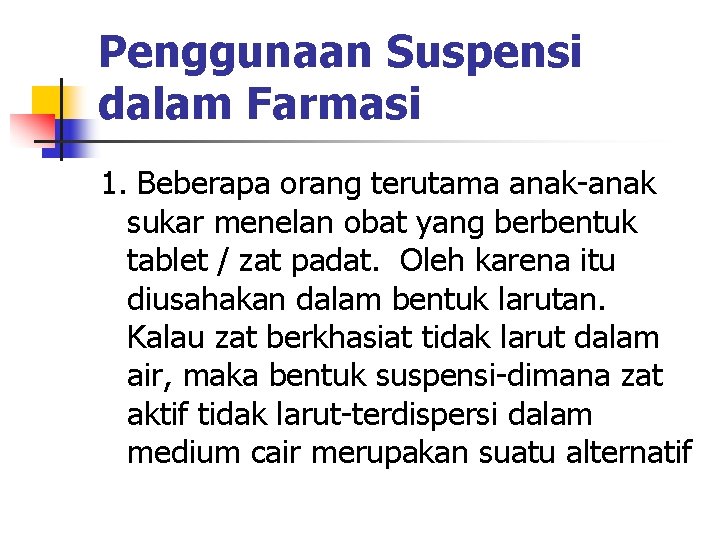 Penggunaan Suspensi dalam Farmasi

1. Beberapa orang terutama anak-anak sukar menelan obat yang berbentuk tablet / zat padat. Oleh karena itu diusahakan dalam bentuk larutan. Kalau zat berkhasiat tidak larut dalam air, maka bentuk suspensi-dimana zat aktif tidak larut-terdispersi dalam medium cair merupakan suatu alternatif